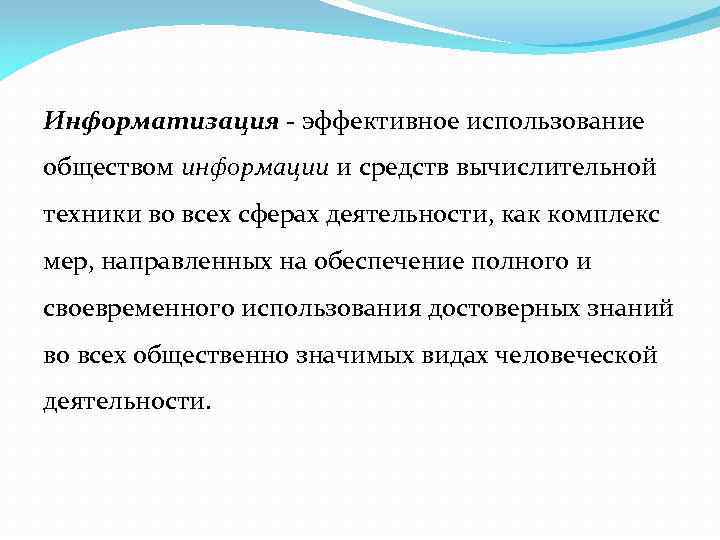 Информатизация - эффективное использование обществом информации и средств вычислительной техники во всех сферах деятельности, как комплекс мер, направленных на обеспечение полного и своевременного использования достоверных знаний во всех общественно значимых видах человеческой деятельности.